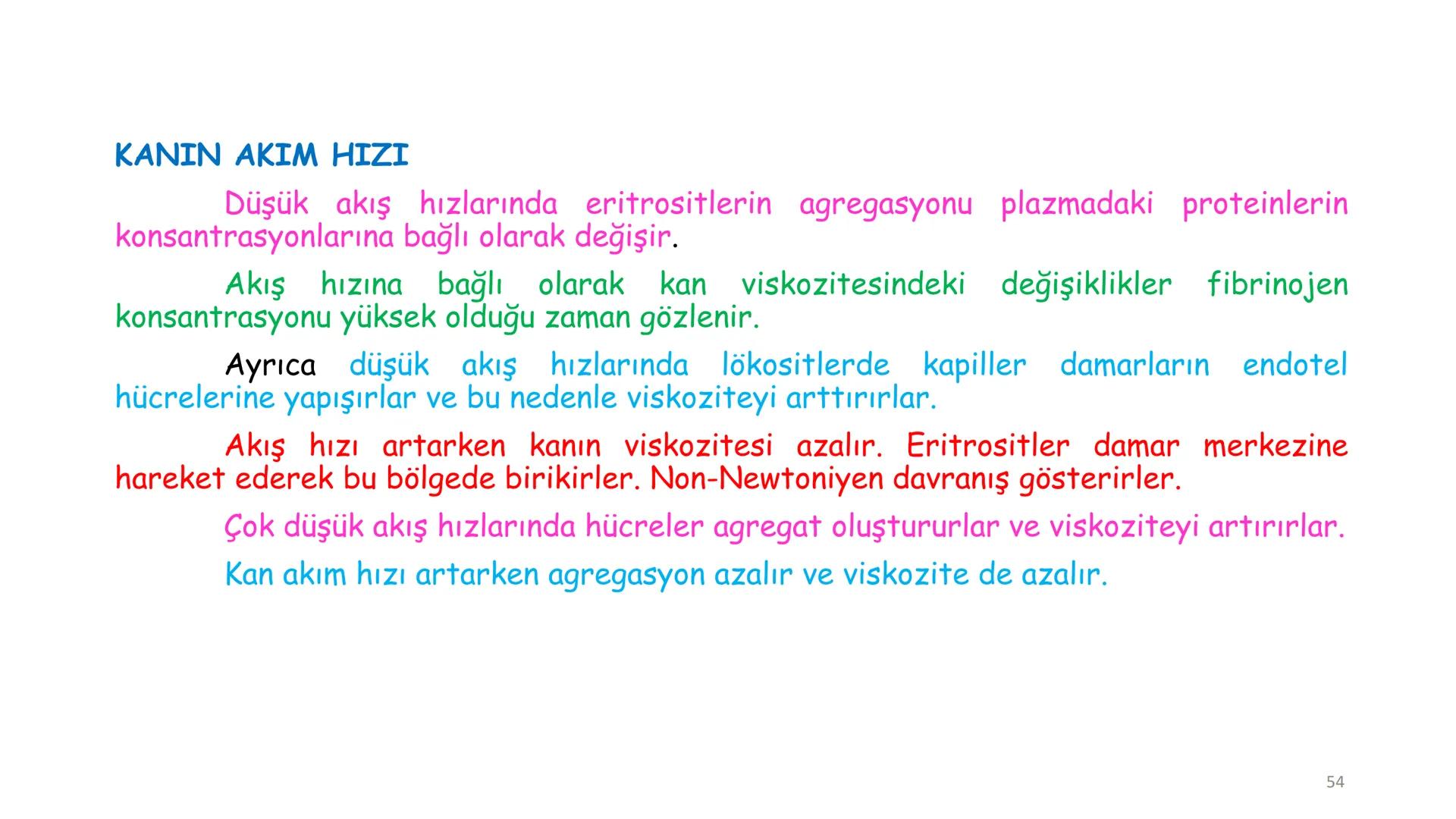 KANIN AKIM HIZI

Düşük akış hızlarında eritrositlerin agregasyonu plazmadaki proteinlerin konsantrasyonlarına bağlı olarak değişir.

Akış hızına bağlı olarak kan viskozitesindeki değişiklikler fibrinojen konsantrasyonu yüksek olduğu zaman gözlenir.

Ayrıca düşük akış hızlarında lökositlerde kapiller damarların endotel hücrelerine yapışırlar ve bu nedenle viskoziteyi arttırırlar.

Akış hızı artarken kanın viskozitesi azalır. Eritrositler damar merkezine hareket ederek bu bölgede birikirler. Non-Newtoniyen davranış gösterirler.

Çok düşük akış hızlarında hücreler agregat oluştururlar ve viskoziteyi artırırlar.

Kan akım hızı artarken agregasyon azalır ve viskozite de azalır.

54